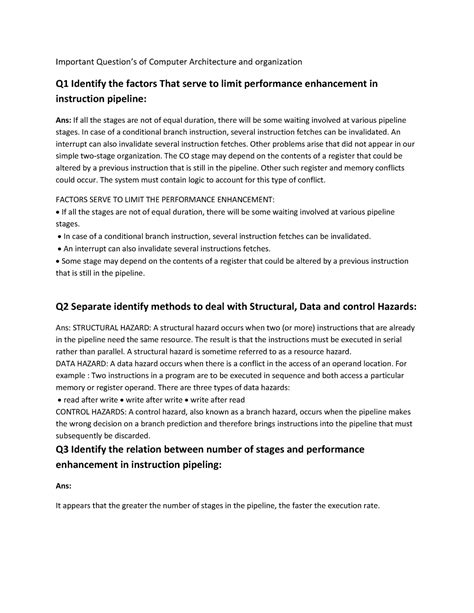 Important Question's of Computer Architecture and organization

Q1 Identify the factors That serve to limit performance enhancement in instruction pipeline:

Ans: If all the stages are not of equal duration, there will be some waiting involved at various pipeline stages. In case of a conditional branch instruction, several instruction fetches can be invalidated. An interrupt can also invalidate several instruction fetches. Other problems arise that did not appear in our simple two-stage organization. The CO stage may depend on the contents of a register that could be altered by a previous instruction that is still in the pipeline. Other such register and memory conflicts could occur. The system must contain logic to account for this type of conflict.

FACTORS SERVE TO LIMIT THE PERFORMANCE ENHANCEMENT:
• If all the stages are not of equal duration, there will be some waiting involved at various pipeline stages.
• In case of a conditional branch instruction, several instruction fetches can be invalidated.
• An interrupt can also invalidate several instructions fetches.
• Some stage may depend on the contents of a register that could be altered by a previous instruction that is still in the pipeline.

Q2 Separate identify methods to deal with Structural, Data and control Hazards:

Ans: STRUCTURAL HAZARD: A structural hazard occurs when two (or more) instructions that are already in the pipeline need the same resource. The result is that the instructions must be executed in serial rather than parallel. A structural hazard is sometime referred to as a resource hazard.
DATA HAZARD: A data hazard occurs when there is a conflict in the access of an operand location. For example : Two instructions in a program are to be executed in sequence and both access a particular memory or register operand. There are three types of data hazards:
• read after write • write after write • write after read
CONTROL HAZARDS: A control hazard, also known as a branch hazard, occurs when the pipeline makes the wrong decision on a branch prediction and therefore brings instructions into the pipeline that must subsequently be discarded.

Q3 Identify the relation between number of stages and performance enhancement in instruction pipeling:

Ans:

It appears that the greater the number of stages in the pipeline, the faster the execution rate.